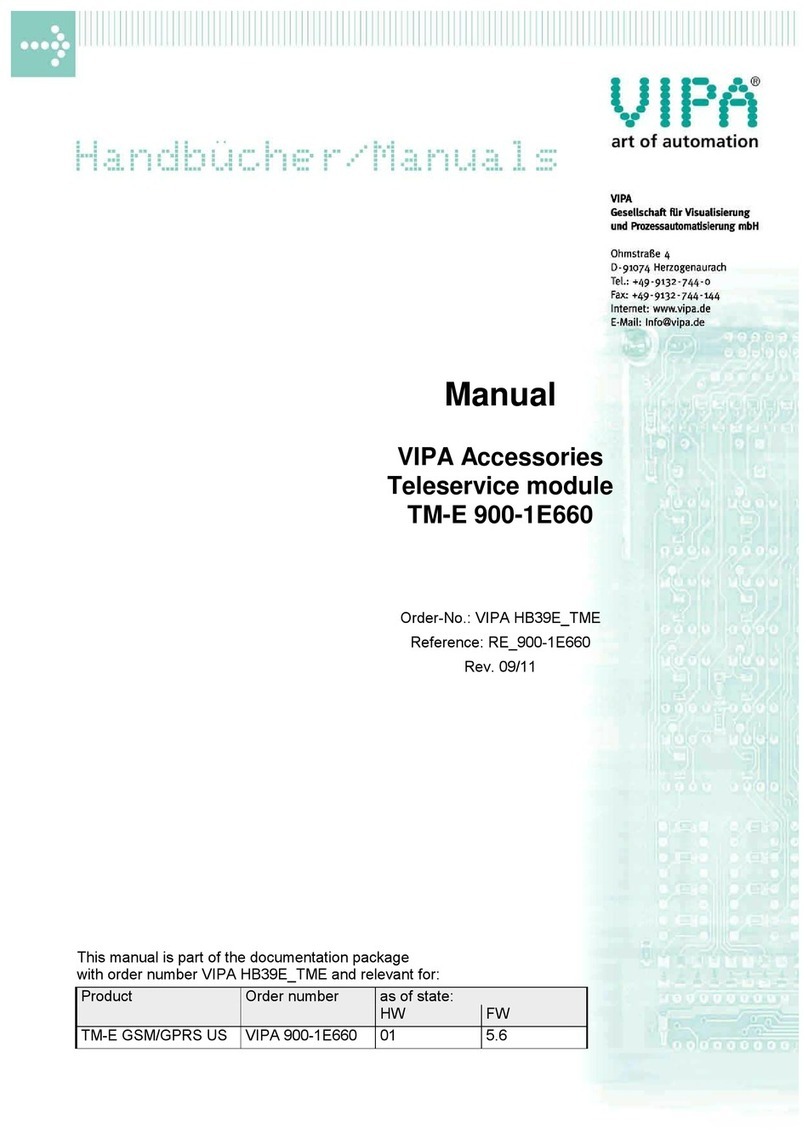 Handbücher/Manuals

VIPA®
art of automation

VIPA
Gesellschaft für Visualisierung
und Prozessautomatisierung mbH

Ohmstraße 4
D-91074 Herzogenaurach
Tel.: +49-9132-744-0
Fax: +49-9132-744-144
Internet: www.vipa.de
E-Mail: Info@vipa.de

Manual

VIPA Accessories
Teleservice module
TM-E 900-1E660

Order-No.: VIPA HB39E_TME
Reference: RE_900-1E660
Rev. 09/11

This manual is part of the documentation package with order number VIPA HB39E_TME and relevant for:

| Product | Order number | as of state: HW | FW |
|---|---|---|---|
| TM-E GSM/GPRS US | VIPA 900-1E660 | 01 | 5.6 |